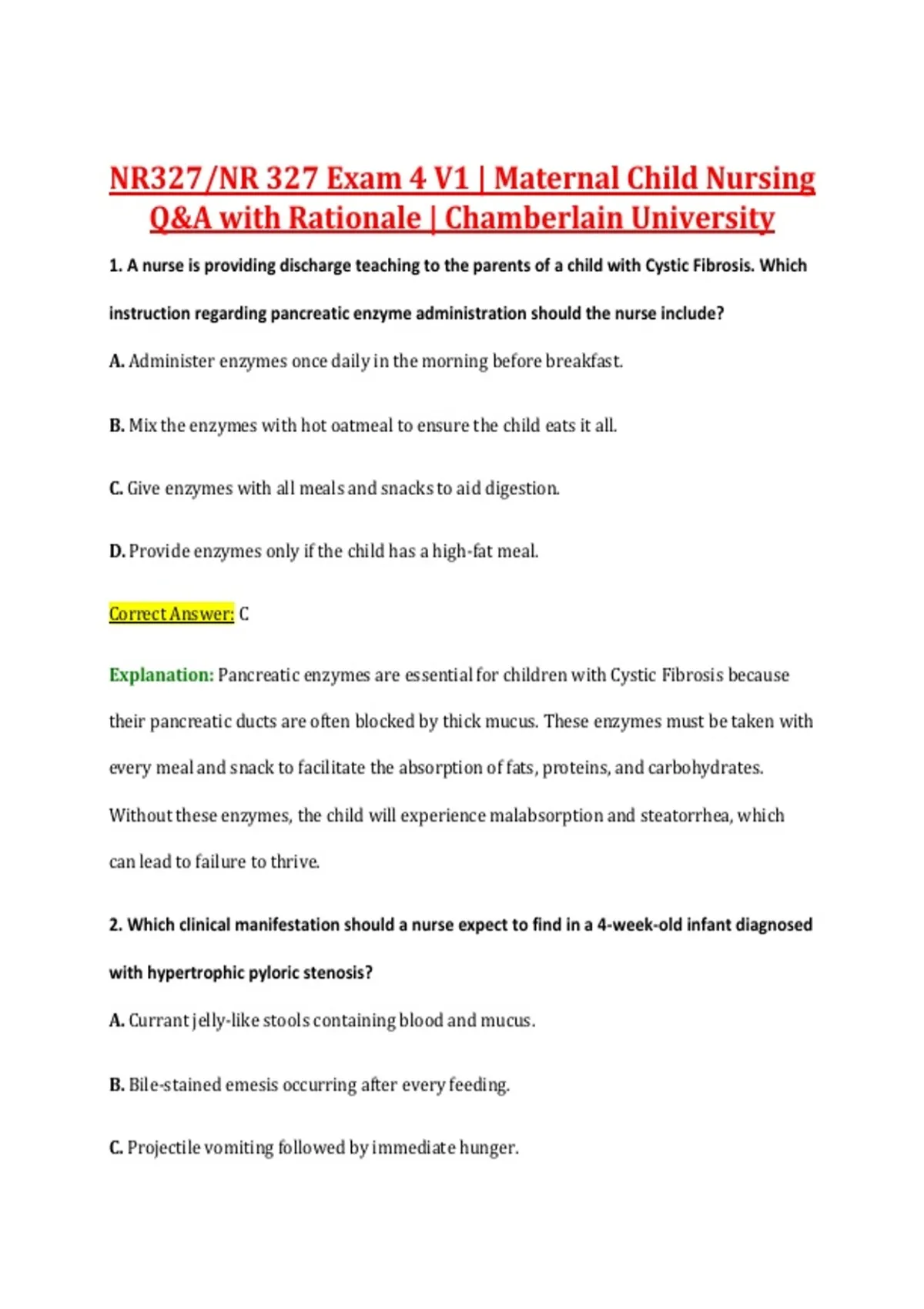 NR327/NR 327 Exam 4 V1 | Maternal Child Nursing Q&A with Rationale | Chamberlain University

1. A nurse is providing discharge teaching to the parents of a child with Cystic Fibrosis. Which instruction regarding pancreatic enzyme administration should the nurse include?

A. Administer enzymes once daily in the morning before breakfast.

B. Mix the enzymes with hot oatmeal to ensure the child eats it all.

C. Give enzymes with all meals and snacks to aid digestion.

D. Provide enzymes only if the child has a high-fat meal.

Correct Answer: C

Explanation: Pancreatic enzymes are essential for children with Cystic Fibrosis because their pancreatic ducts are often blocked by thick mucus. These enzymes must be taken with every meal and snack to facilitate the absorption of fats, proteins, and carbohydrates. Without these enzymes, the child will experience malabsorption and steatorrhea, which can lead to failure to thrive.

2. Which clinical manifestation should a nurse expect to find in a 4-week-old infant diagnosed with hypertrophic pyloric stenosis?

A. Currant jelly-like stools containing blood and mucus.

B. Bile-stained emesis occurring after every feeding.

C. Projectile vomiting followed by immediate hunger.